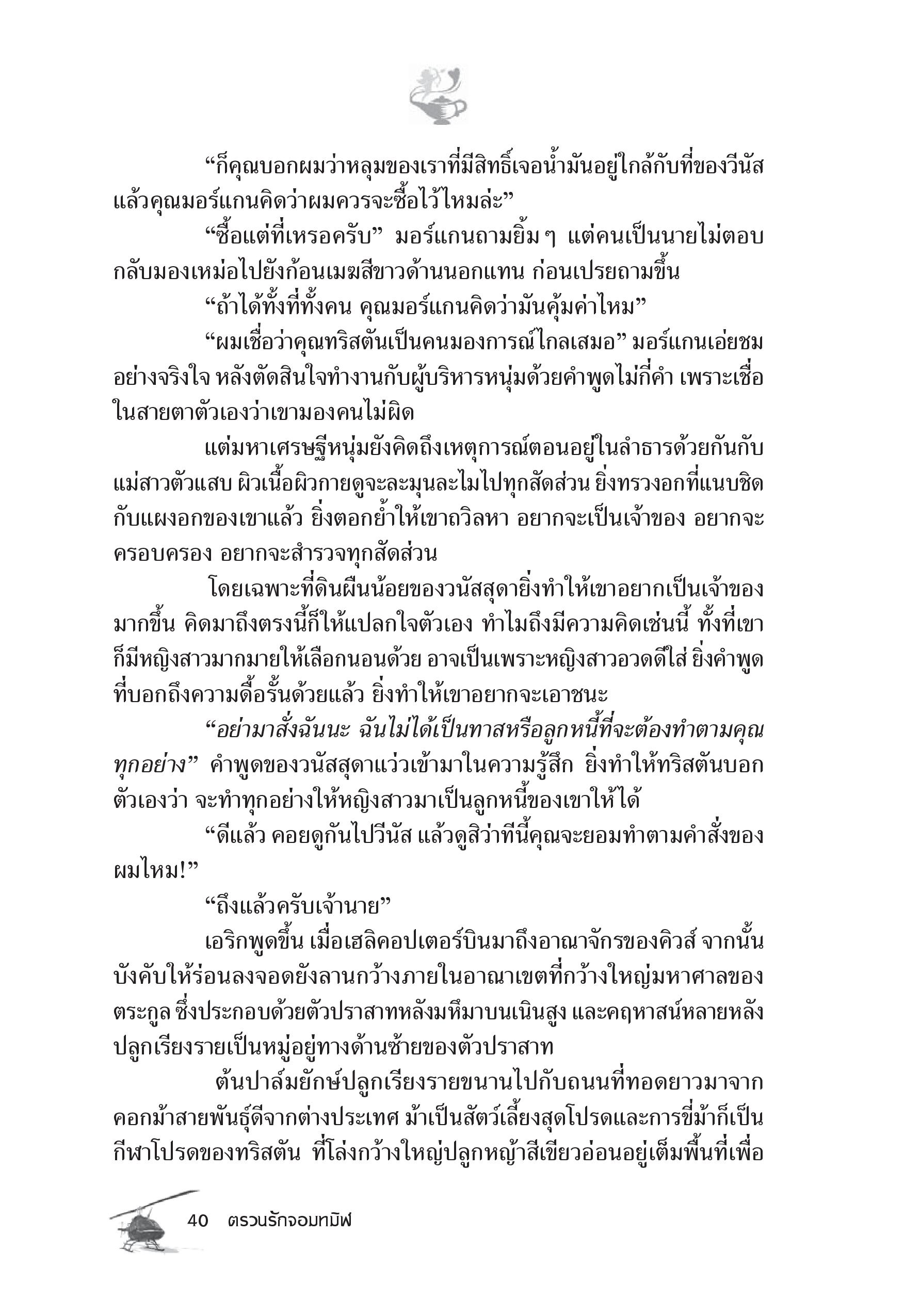 “ก็คุณบอกผมว่าหลุมของเราที่มีสิทธิ์เจอน้ำมันอยู่ใกล้กับที่ของวีนัส แล้วคุณมอร์แกนคิดว่าผมควรจะซื้อไว้ไหมล่ะ”

“ซื้อแต่ที่เหรอครับ” มอร์แกนถามยิ้ม ๆ แต่คนเป็นนายไม่ตอบ กลับมองเหม่อไปยังก้อนเมฆสีขาวด้านนอกแทน ก่อนเปรยถามขึ้น

“ถ้าได้ทั้งที่ทั้งคน คุณมอร์แกนคิดว่ามันคุ้มค่าไหม”

“ผมเชื่อว่าคุณทริสตันเป็นคนมองการณ์ไกลเสมอ” มอร์แกนเอ่ยชมอย่างจริงใจ หลังตัดสินใจทำงานกับผู้บริหารหนุ่มด้วยคำพูดไม่กี่คำ เพราะเชื่อในสายตาตัวเองว่าเขามองคนไม่ผิด

แต่มหาเศรษฐีหนุ่มยังคิดถึงเหตุการณ์ตอนอยู่ในลำธารด้วยกันกับแม่สาวตัวแสบ ผิวเนื้อผิวกายดูจะละมุนละไมไปทุกสัดส่วน ยิ่งทรวงอกที่แนบชิดกับแผงอกของเขาแล้ว ยิ่งตอกย้ำให้เขาถวิลหา อยากจะเป็นเจ้าของ อยากจะครอบครอง อยากจะสำรวจทุกสัดส่วน

โดยเฉพาะที่ดินผืนน้อยของวนัสสุดายิ่งทำให้เขาอยากเป็นเจ้าของมากขึ้น คิดมาถึงตรงนี้ก็ให้แปลกใจตัวเอง ทำไมถึงมีความคิดเช่นนี้ ทั้งที่เขาก็มีหญิงสาวมากมายให้เลือกนอนด้วย อาจเป็นเพราะหญิงสาวอวดดีใส่ ยิ่งคำพูดที่บอกถึงความดื้อรั้นด้วยแล้ว ยิ่งทำให้เขาอยากจะเอาชนะ

“อย่ามาสั่งฉันนะ ฉันไม่ได้เป็นทาสหรือลูกหนี้ที่จะต้องทำตามคุณทุกอย่าง” คำพูดของวนัสสุดาแว่วเข้ามาในความรู้สึก ยิ่งทำให้ทริสตันบอกตัวเองว่า จะทำทุกอย่างให้หญิงสาวมาเป็นลูกหนี้ของเขาให้ได้

“ดีแล้ว คอยดูกันไปวีนัส แล้วดูสิว่าทีนี้คุณจะยอมทำตามคำสั่งของผมไหม!”

“ถึงแล้วครับเจ้านาย”

เอริกพูดขึ้น เมื่อเฮลิคอปเตอร์บินมาถึงอาณาจักรของคิวส์ จากนั้นบังคับให้ร่อนลงจอดยังลานกว้างภายในอาณาเขตที่กว้างใหญ่มหาศาลของตระกูล ซึ่งประกอบด้วยตัวปราสาทหลังมหึมาบนเนินสูง และคฤหาสน์หลายหลังปลูกเรียงรายเป็นหมู่อยู่ทางด้านซ้ายของตัวปราสาท

ต้นปาล์มยักษ์ปลูกเรียงรายขนานไปกับถนนที่ทอดยาวมาจากคอกม้าสายพันธุ์ดีจากต่างประเทศ ม้าเป็นสัตว์เลี้ยงสุดโปรดและการขี่ม้าก็เป็นกีฬาโปรดของทริสตัน ที่โล่งกว้างใหญ่ปลูกหญ้าสีเขียวอ่อนอยู่เต็มพื้นที่เพื่อ

40 ตรวนรักจอมทมิฬ